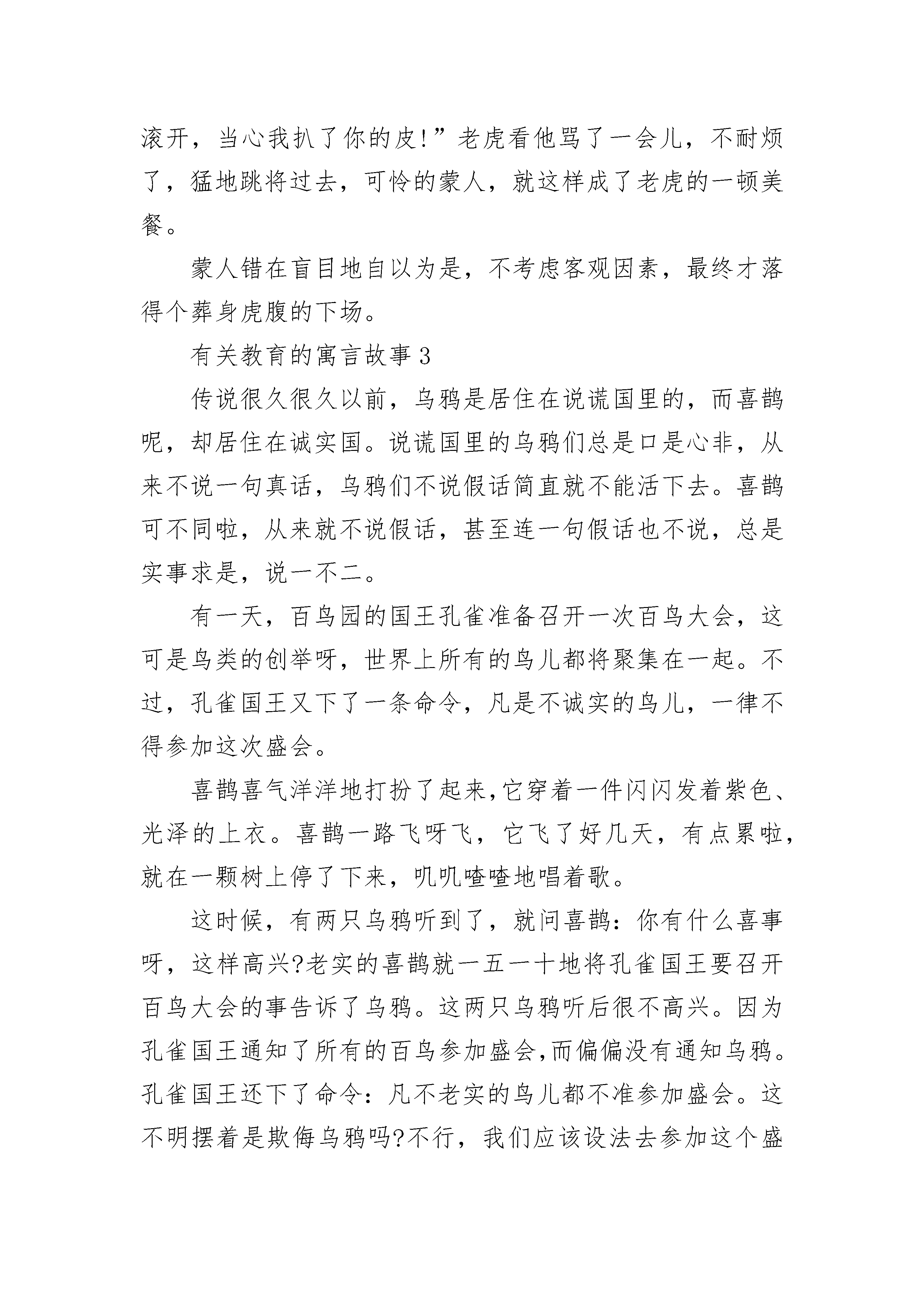 滚开，当心我扒了你的皮!”老虎看他骂了一会儿，不耐烦了，猛地跳将过去，可怜的蒙人，就这样成了老虎的一顿美餐。

蒙人错在盲目地自以为是，不考虑客观因素，最终才落得个葬身虎腹的下场。

有关教育的寓言故事 3

传说很久很久以前，乌鸦是居住在说谎国里的，而喜鹊呢，却居住在诚实国。说谎国里的乌鸦们总是口是心非，从来不说一句真话，乌鸦们不说假话简直就不能活下去。喜鹊可不同啦，从来就不说假话，甚至连一句假话也不说，总是实事求是，说一不二。

有一天，百鸟园的国王孔雀准备召开一次百鸟大会，这可是鸟类的创举呀，世界上所有的鸟儿都将聚集在一起。不过，孔雀国王又下了一条命令，凡是不诚实的鸟儿，一律不得参加这次盛会。

喜鹊喜气洋洋地打扮了起来,它穿着一件闪闪发着紫色、光泽的上衣。喜鹊一路飞呀飞，它飞了好几天，有点累啦，就在一颗树上停了下来，叽叽喳喳地唱着歌。

这时候，有两只乌鸦听到了，就问喜鹊：你有什么喜事呀，这样高兴?老实的喜鹊就一五一十地将孔雀国王要召开百鸟大会的事告诉了乌鸦。这两只乌鸦听后很不高兴。因为孔雀国王通知了所有的百鸟参加盛会,而偏偏没有通知乌鸦。孔雀国王还下了命令：凡不老实的鸟儿都不准参加盛会。这不明摆着是欺侮乌鸦吗?不行，我们应该设法去参加这个盛